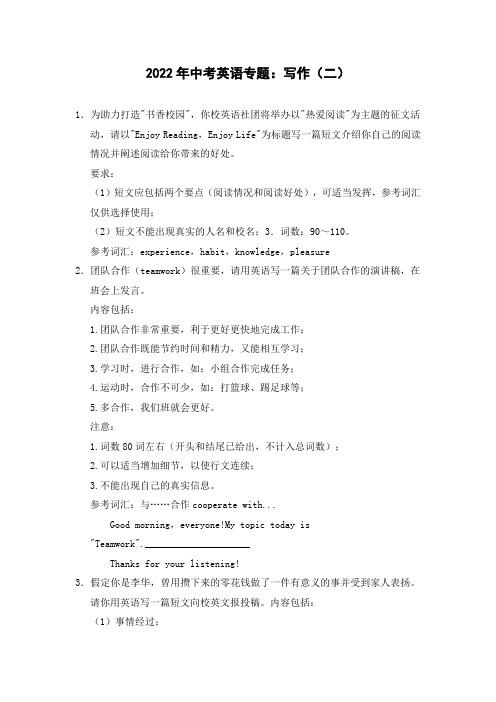 2022 年中考英语专题：写作（二）

1. 为助力打造"书香校园"，你校英语社团将举办以"热爱阅读"为主题的征文活动，请以"Enjoy Reading，Enjoy Life"为标题写一篇短文介绍你自己的阅读情况并阐述阅读给你带来的好处。

要求：

（1）短文应包括两个要点（阅读情况和阅读好处），可适当发挥，参考词汇仅供选择使用；

（2）短文不能出现真实的人名和校名；3. 词数：90～110。

参考词汇：experience，habit，knowledge，pleasure

2. 团队合作（teamwork）很重要，请用英语写一篇关于团队合作的演讲稿，在班会上发言。

内容包括：

1.团队合作非常重要，利于更好更快地完成工作；

2.团队合作既能节约时间和精力，又能相互学习；

3.学习时，进行合作，如：小组合作完成任务；

4.运动时，合作不可少，如：打篮球、踢足球等；

5.多合作，我们班就会更好。

注意：

1.词数 80 词左右（开头和结尾已给出，不计入总词数）；

2.可以适当增加细节，以使行文连续；

3.不能出现自己的真实信息。

参考词汇：与……合作 cooperate with...

Good morning，everyone!My topic today is "Teamwork".____________________

Thanks for your listening!

3. 假定你是李华，曾用攒下来的零花钱做了一件有意义的事并受到家人表扬。请你用英语写一篇短文向校英文报投稿。内容包括：

（1）事情经过；